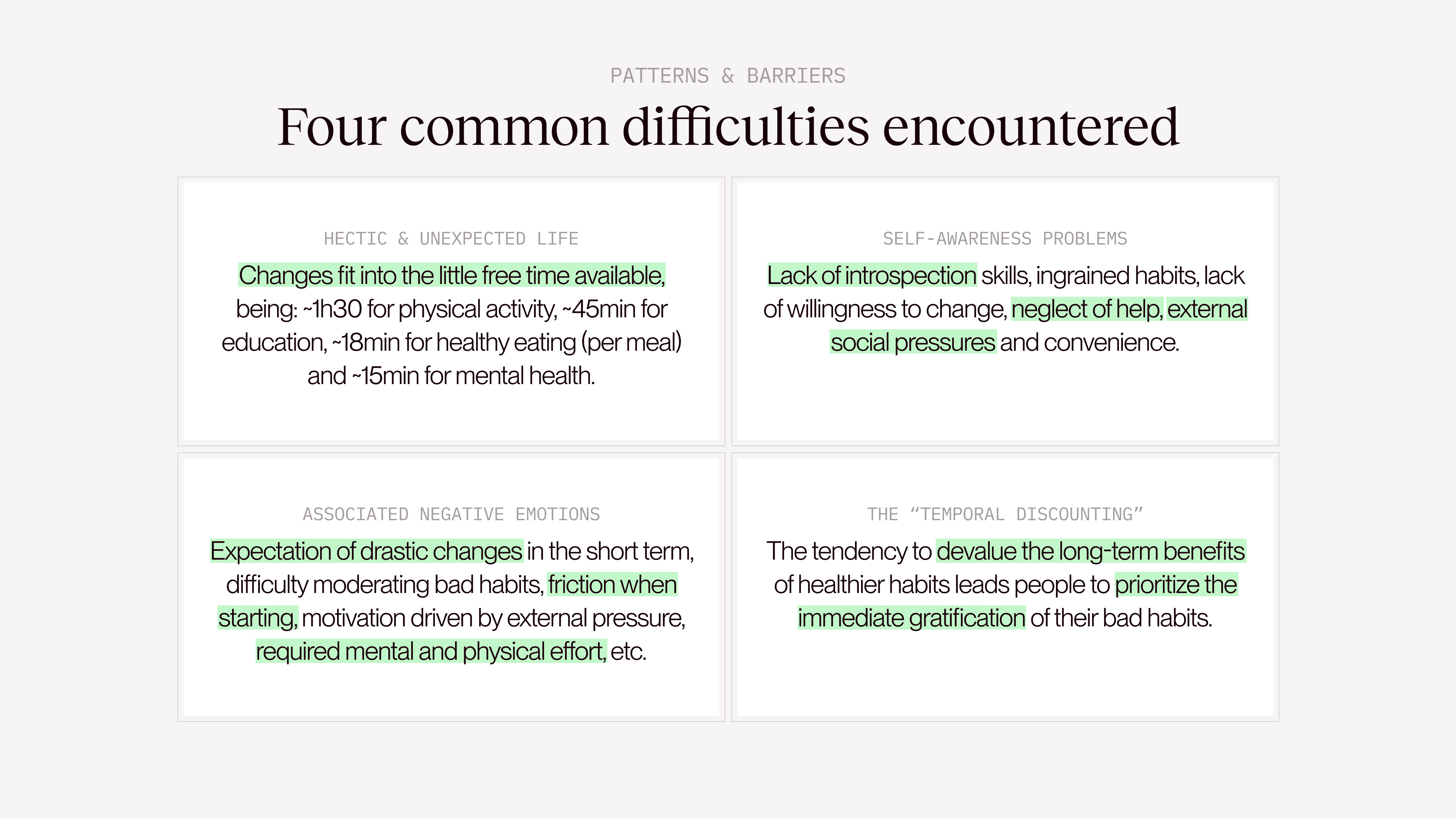 PATTERNS & BARRIERS

Four common difficulties encountered

HECTIC & UNEXPECTED LIFE

Changes fit into the little free time available, being: ~1h30 for physical activity, ~45min for education, ~18min for healthy eating (per meal) and ~15min for mental health.

SELF-AWARENESS PROBLEMS

Lack of introspection skills, ingrained habits, lack of willingness to change, neglect of help, external social pressures and convenience.

ASSOCIATED NEGATIVE EMOTIONS

Expectation of drastic changes in the short term, difficulty moderating bad habits, friction when starting, motivation driven by external pressure, required mental and physical effort, etc.

THE “TEMPORAL DISCOUNTING”

The tendency to devalue the long-term benefits of healthier habits leads people to prioritize the immediate gratification of their bad habits.